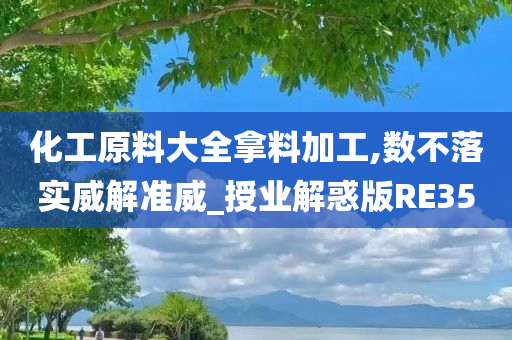 化工原料大全拿料加工,数不落实威解准威_授业解惑版RE35